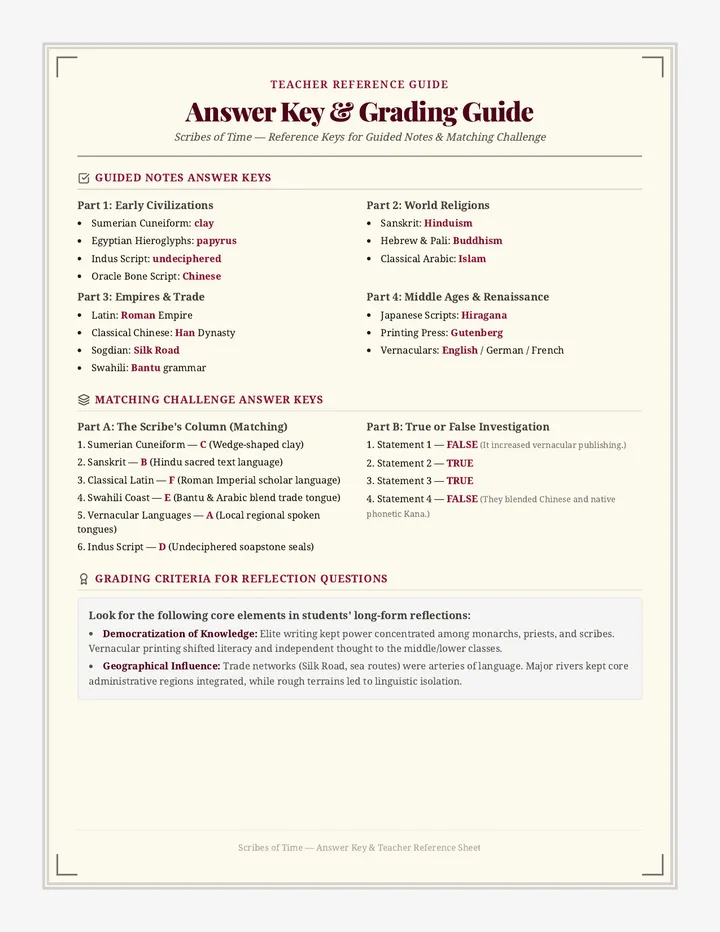 TEACHER REFERENCE GUIDE

Answer Key & Grading Guide

Scribes of Time — Reference Keys for Guided Notes & Matching Challenge

GUIDED NOTES ANSWER KEYS

Part 1: Early Civilizations
• Sumerian Cuneiform: clay
• Egyptian Hieroglyphs: papyrus
• Indus Script: undeciphered
• Oracle Bone Script: Chinese

Part 3: Empires & Trade
• Latin: Roman Empire
• Classical Chinese: Han Dynasty
• Sogdian: Silk Road
• Swahili: Bantu grammar

Part 2: World Religions
• Sanskrit: Hinduism
• Hebrew & Pali: Buddhism
• Classical Arabic: Islam

Part 4: Middle Ages & Renaissance
• Japanese Scripts: Hiragana
• Printing Press: Gutenberg
• Vernaculars: English / German / French

MATCHING CHALLENGE ANSWER KEYS

Part A: The Scribe's Column (Matching)
1. Sumerian Cuneiform — C (Wedge-shaped clay)
2. Sanskrit — B (Hindu sacred text language)
3. Classical Latin — F (Roman Imperial scholar language)
4. Swahili Coast — E (Bantu & Arabic blend trade tongue)
5. Vernacular Languages — A (Local regional spoken tongues)
6. Indus Script — D (Undeciphered soapstone seals)

Part B: True or False Investigation
1. Statement 1 — FALSE (It increased vernacular publishing.)
2. Statement 2 — TRUE
3. Statement 3 — TRUE
4. Statement 4 — FALSE (They blended Chinese and native phonetic Kana.)

GRADING CRITERIA FOR REFLECTION QUESTIONS

Look for the following core elements in students' long-form reflections:

• Democratization of Knowledge: Elite writing kept power concentrated among monarchs, priests, and scribes. Vernacular printing shifted literacy and independent thought to the middle/lower classes.

• Geographical Influence: Trade networks (Silk Road, sea routes) were arteries of language. Major rivers kept core administrative regions integrated, while rough terrains led to linguistic isolation.

Scribes of Time — Answer Key & Teacher Reference Sheet